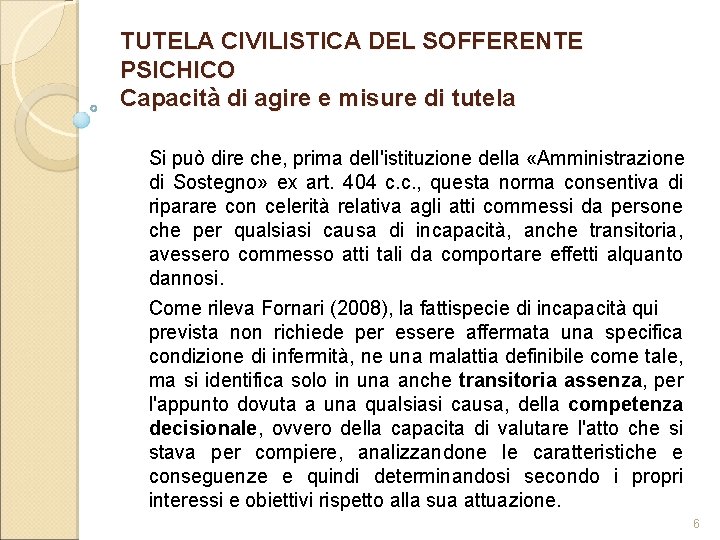 TUTELA CIVILISTICA DEL SOFFERENTE PSICHICO
Capacità di agire e misure di tutela

Si può dire che, prima dell'istituzione della «Amministrazione di Sostegno» ex art. 404 c.c., questa norma consentiva di riparare con celerità relativa agli atti commessi da persone che per qualsiasi causa di incapacità, anche transitoria, avessero commesso atti tali da comportare effetti alquanto dannosi.

Come rileva Fornari (2008), la fattispecie di incapacità qui prevista non richiede per essere affermata una specifica condizione di infermità, ne una malattia definibile come tale, ma si identifica solo in una anche transitoria assenza, per l'appunto dovuta a una qualsiasi causa, della competenza decisionale, ovvero della capacita di valutare l'atto che si stava per compiere, analizzandone le caratteristiche e conseguenze e quindi determinandosi secondo i propri interessi e obiettivi rispetto alla sua attuazione.

6